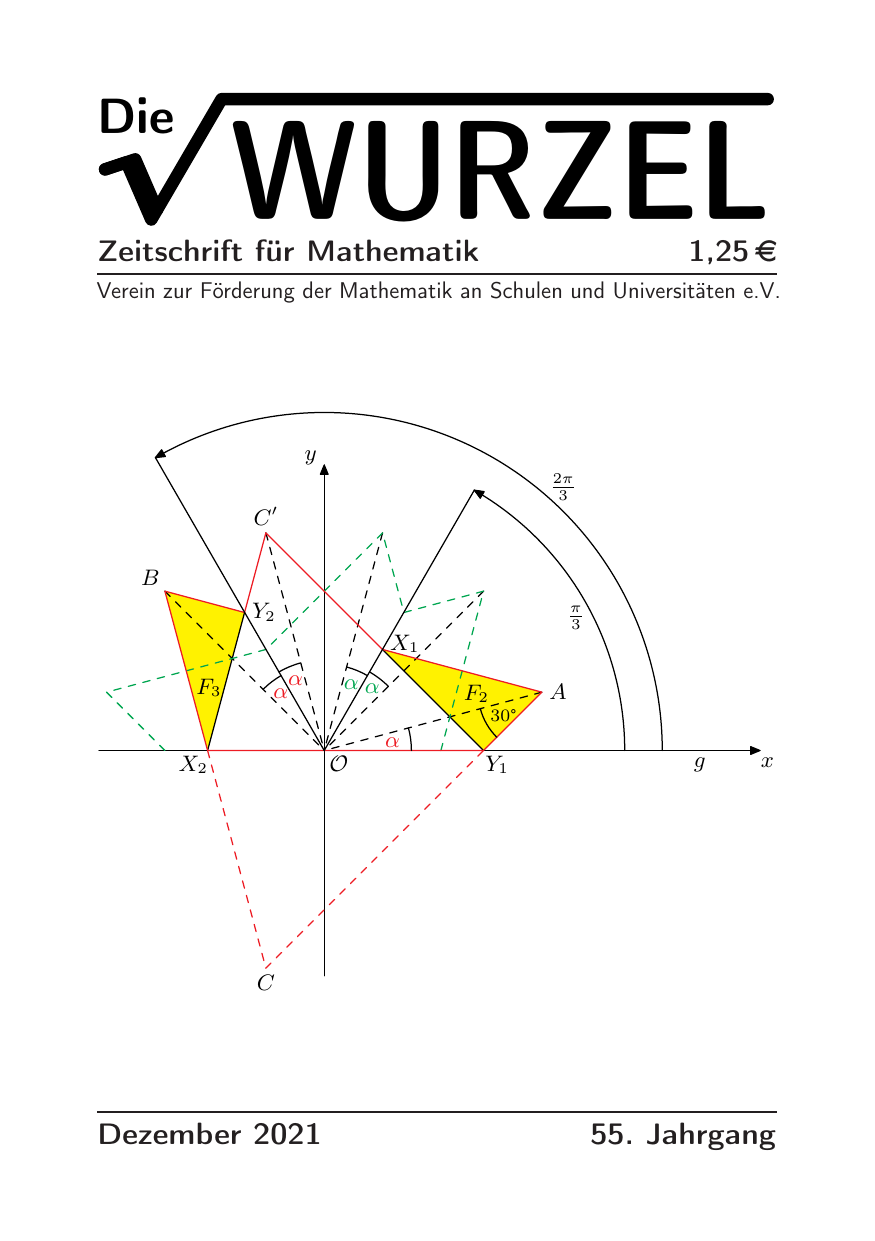 Die $\sqrt{\text{WURZEL}}$

Zeitschrift für Mathematik 1,25 €

Verein zur Förderung der Mathematik an Schulen und Universitäten e.V.

$y$

$\frac{2\pi}{3}$

$C'$

$B$

$Y_2$

$\frac{\pi}{3}$

$X_1$

$\alpha$ $\alpha$ $\alpha$ $\alpha$

$F_3$

$F_2$

$A$

$30°$

$\alpha$

$X_2$

$\mathcal{O}$

$Y_1$

$g$

$x$

$C$

Dezember 2021 55. Jahrgang